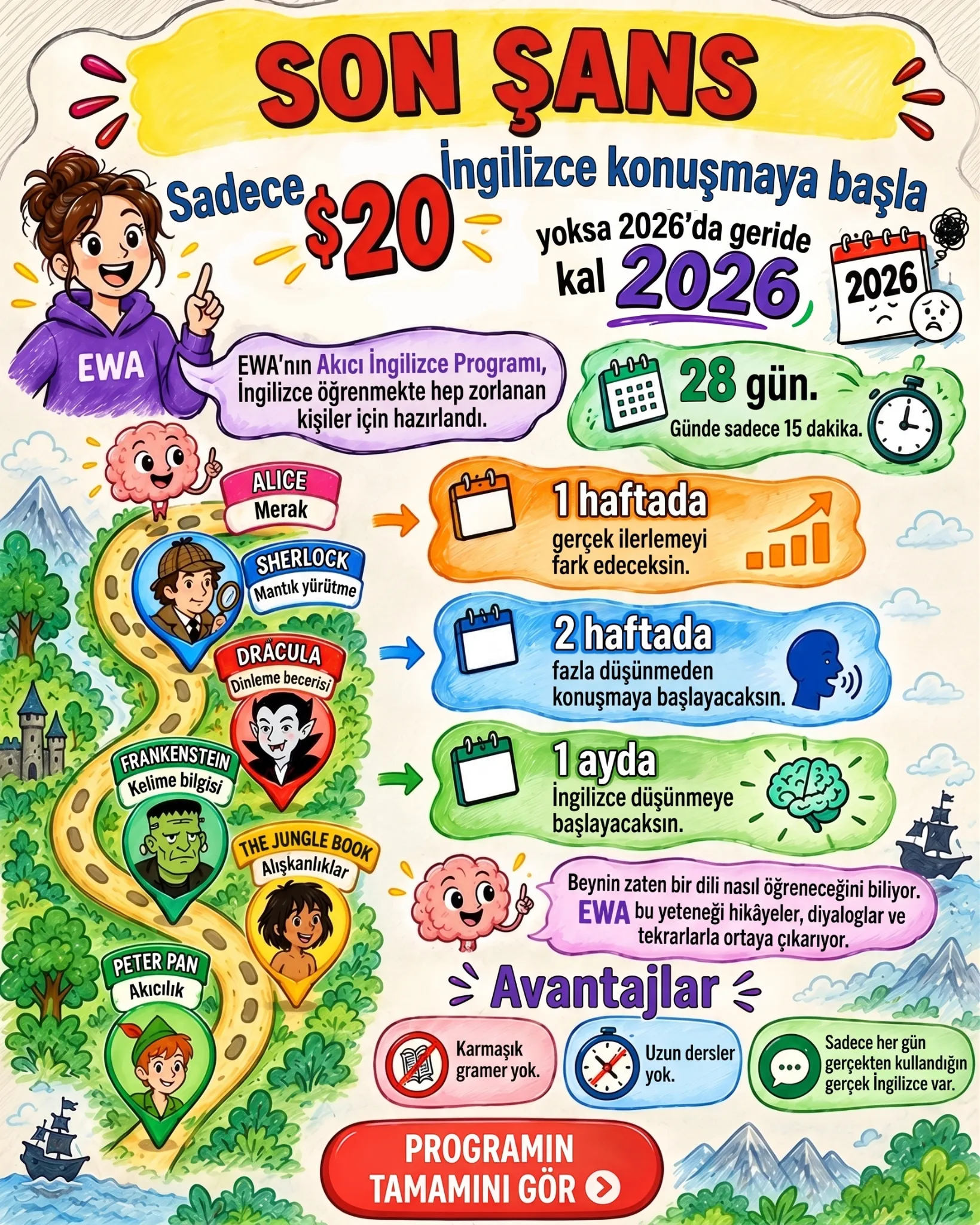 SON ŞANS

Sadece $20 İngilizce konuşmaya başla yoksa 2026'da geride kal 2026

2026

EWA

EWA'nın Akıcı İngilizce Programı, İngilizce öğrenmekte hep zorlanan kişiler için hazırlandı.

28 gün.
Günde sadece 15 dakika.

ALICE
Merak

SHERLOCK
Mantık yürütme

DRACULA
Dinleme becerisi

FRANKENSTEIN
Kelime bilgisi

THE JUNGLE BOOK
Alışkanlıklar

PETER PAN
Akıcılık

1 haftada
gerçek ilerlemeyi fark edeceksin.

2 haftada
fazla düşünmeden konuşmaya başlayacaksın.

1 ayda
İngilizce düşünmeye başlayacaksın.

Beynin zaten bir dili nasıl öğreneceğini biliyor. EWA bu yeteneği hikâyeler, diyaloglar ve tekrarlarla ortaya çıkarıyor.

Avantajlar

Karmaşık gramer yok.

Uzun dersler yok.

Sadece her gün gerçekten kullandığın gerçek İngilizce var.

PROGRAMIN TAMAMINI GÖR